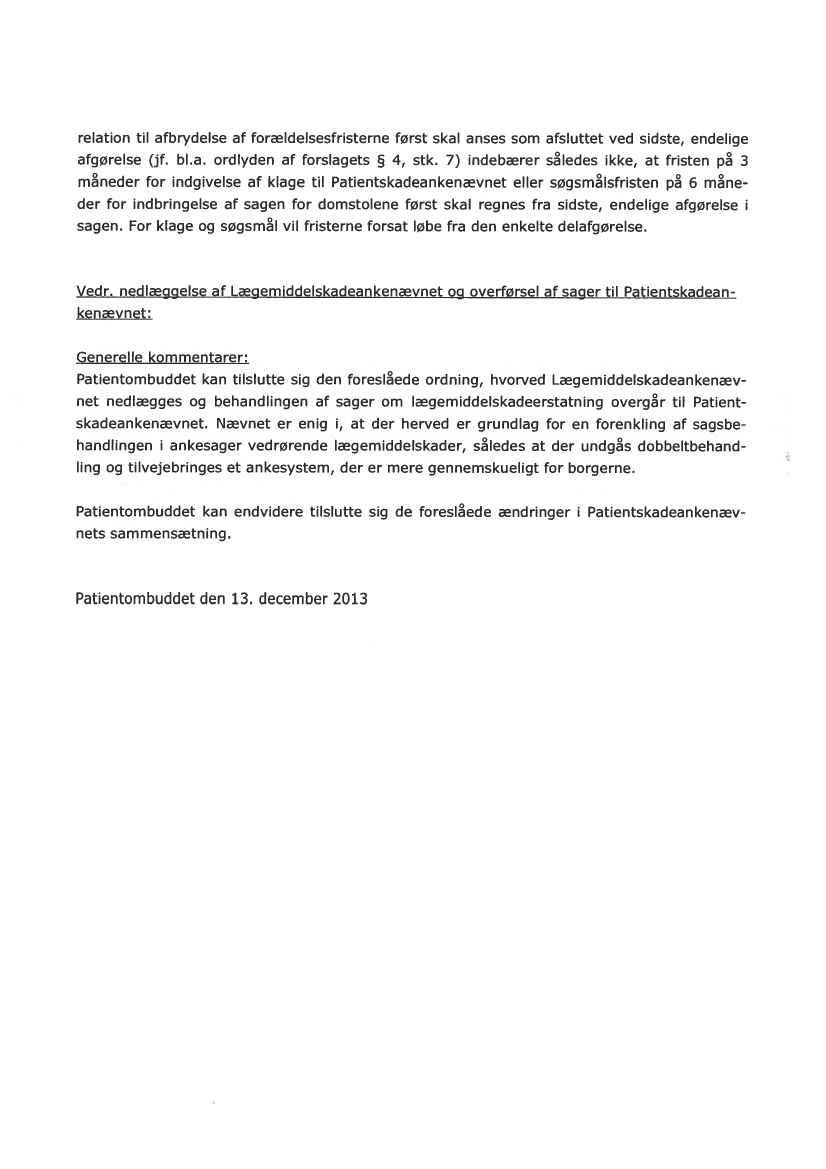 relation til afbrydelse af forældelsesfristerne først skal anses som afsluttet ved sidste, endelige afgørelse (jf. bl.a. ordlyden af forslagets § 4, stk. 7) indebærer således ikke, at fristen på 3 måneder for indgivelse af klage til Patientskadeankenævnet eller søgsmålsfristen på 6 måneder for indbringelse af sagen for domstolene først skal regnes fra sidste, endelige afgørelse i sagen. For klage og søgsmål vil fristerne forsat løbe fra den enkelte delafgørelse.

Vedr. nedlæggelse af Lægemiddelskadeankenævnet og overførsel af sager til Patientskadeankenævnet:

Generelle kommentarer:
Patientombuddet kan tilslutte sig den foreslåede ordning, hvorved Lægemiddelskadeankenævnet nedlægges og behandlingen af sager om lægemiddelskadeerstatning overgår til Patientskadeankenævnet. Nævnet er enig i, at der herved er grundlag for en forenkling af sagsbehandlingen i ankesager vedrørende lægemiddelskader, således at der undgås dobbeltbehandling og tilvejebringes et ankesystem, der er mere gennemskueligt for borgerne.

Patientombuddet kan endvidere tilslutte sig de foreslåede ændringer i Patientskadeankenævnets sammensætning.

Patientombuddet den 13. december 2013